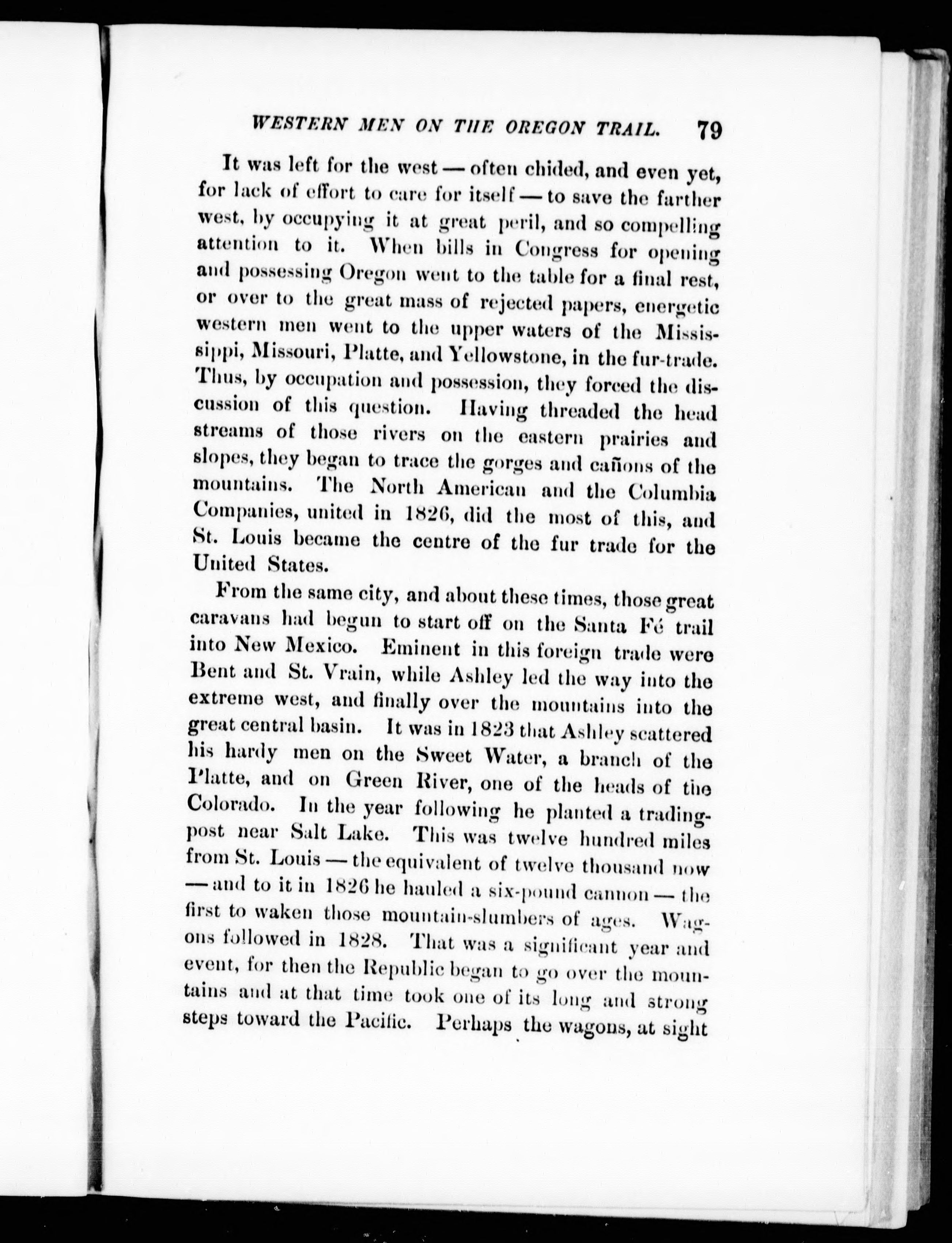 WESTERN MEN ON THE OREGON TRAIL. 79

It was left for the west — often chided, and even yet, for lack of effort to care for itself — to save the farther west, by occupying it at great peril, and so compelling attention to it. When bills in Congress for opening and possessing Oregon went to the table for a final rest, or over to the great mass of rejected papers, energetic western men went to the upper waters of the Mississippi, Missouri, Platte, and Yellowstone, in the fur-trade. Thus, by occupation and possession, they forced the discussion of this question. Having threaded the head streams of those rivers on the eastern prairies and slopes, they began to trace the gorges and cañons of the mountains. The North American and the Columbia Companies, united in 1826, did the most of this, and St. Louis became the centre of the fur trade for the United States.

From the same city, and about these times, those great caravans had begun to start off on the Santa Fé trail into New Mexico. Eminent in this foreign trade were Bent and St. Vrain, while Ashley led the way into the extreme west, and finally over the mountains into the great central basin. It was in 1823 that Ashley scattered his hardy men on the Sweet Water, a branch of the Platte, and on Green River, one of the heads of the Colorado. In the year following he planted a trading-post near Salt Lake. This was twelve hundred miles from St. Louis — the equivalent of twelve thousand now — and to it in 1826 he hauled a six-pound cannon — the first to waken those mountain-slumbers of ages. Wagons followed in 1828. That was a significant year and event, for then the Republic began to go over the mountains and at that time took one of its long and strong steps toward the Pacific. Perhaps the wagons, at sight